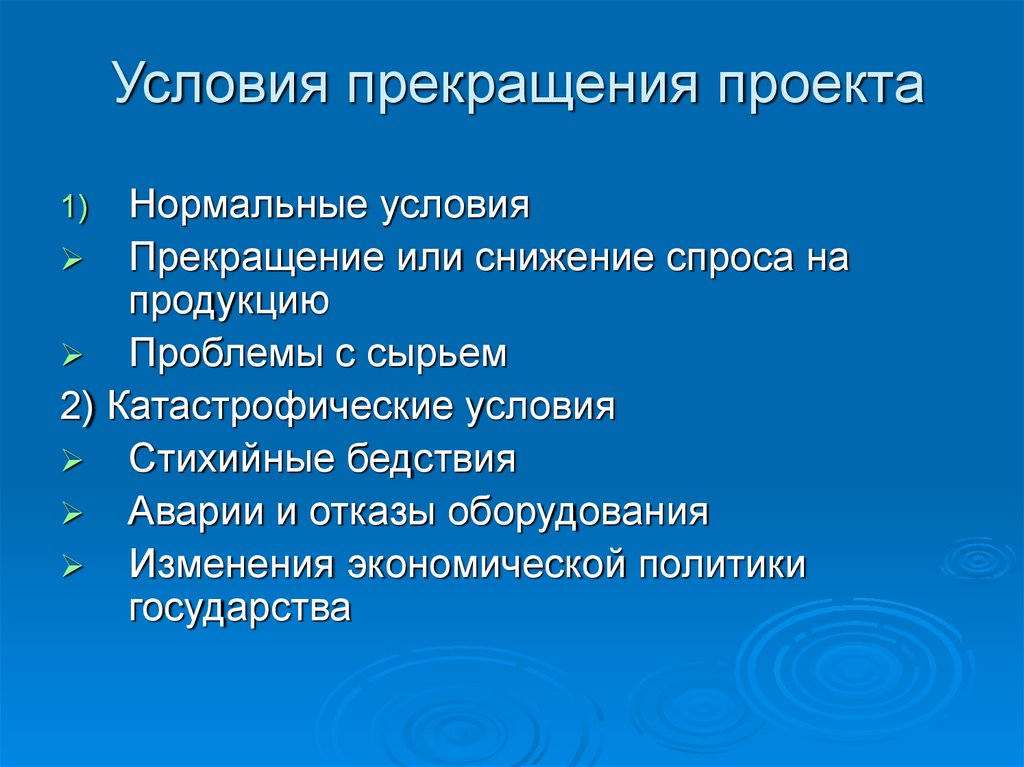 Условия прекращения проекта

1) Нормальные условия
➢ Прекращение или снижение спроса на продукцию
➢ Проблемы с сырьем
2) Катастрофические условия
➢ Стихийные бедствия
➢ Аварии и отказы оборудования
➢ Изменения экономической политики государства